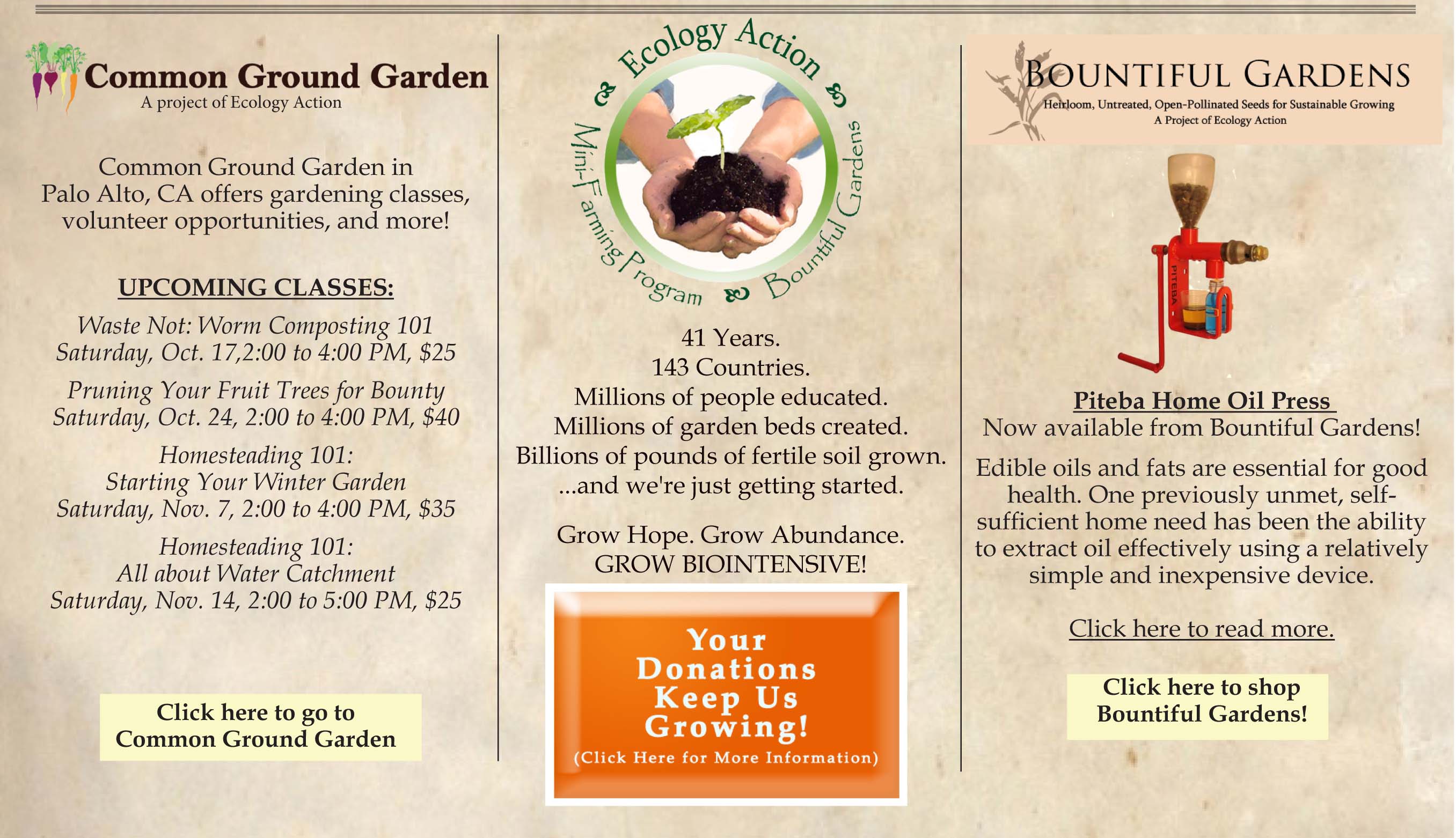 Common Ground Garden
A project of Ecology Action

Common Ground Garden in Palo Alto, CA offers gardening classes, volunteer opportunities, and more!

UPCOMING CLASSES:

Waste Not: Worm Composting 101
Saturday, Oct. 17,2:00 to 4:00 PM, $25

Pruning Your Fruit Trees for Bounty
Saturday, Oct. 24, 2:00 to 4:00 PM, $40

Homesteading 101:
Starting Your Winter Garden
Saturday, Nov. 7, 2:00 to 4:00 PM, $35

Homesteading 101:
All about Water Catchment
Saturday, Nov. 14, 2:00 to 5:00 PM, $25

Click here to go to
Common Ground Garden

Ecology Action
Mini-Farming Program
Bountiful Gardens

41 Years.
143 Countries.
Millions of people educated.
Millions of garden beds created.
Billions of pounds of fertile soil grown.
...and we're just getting started.

Grow Hope. Grow Abundance.
GROW BIOINTENSIVE!

Your Donations Keep Us Growing!
(Click Here for More Information)

BOUNTIFUL GARDENS
Heirloom, Untreated, Open-Pollinated Seeds for Sustainable Growing
A Project of Ecology Action

PITEBA

Piteba Home Oil Press
Now available from Bountiful Gardens!

Edible oils and fats are essential for good health. One previously unmet, self-sufficient home need has been the ability to extract oil effectively using a relatively simple and inexpensive device.

Click here to read more.

Click here to shop
Bountiful Gardens!